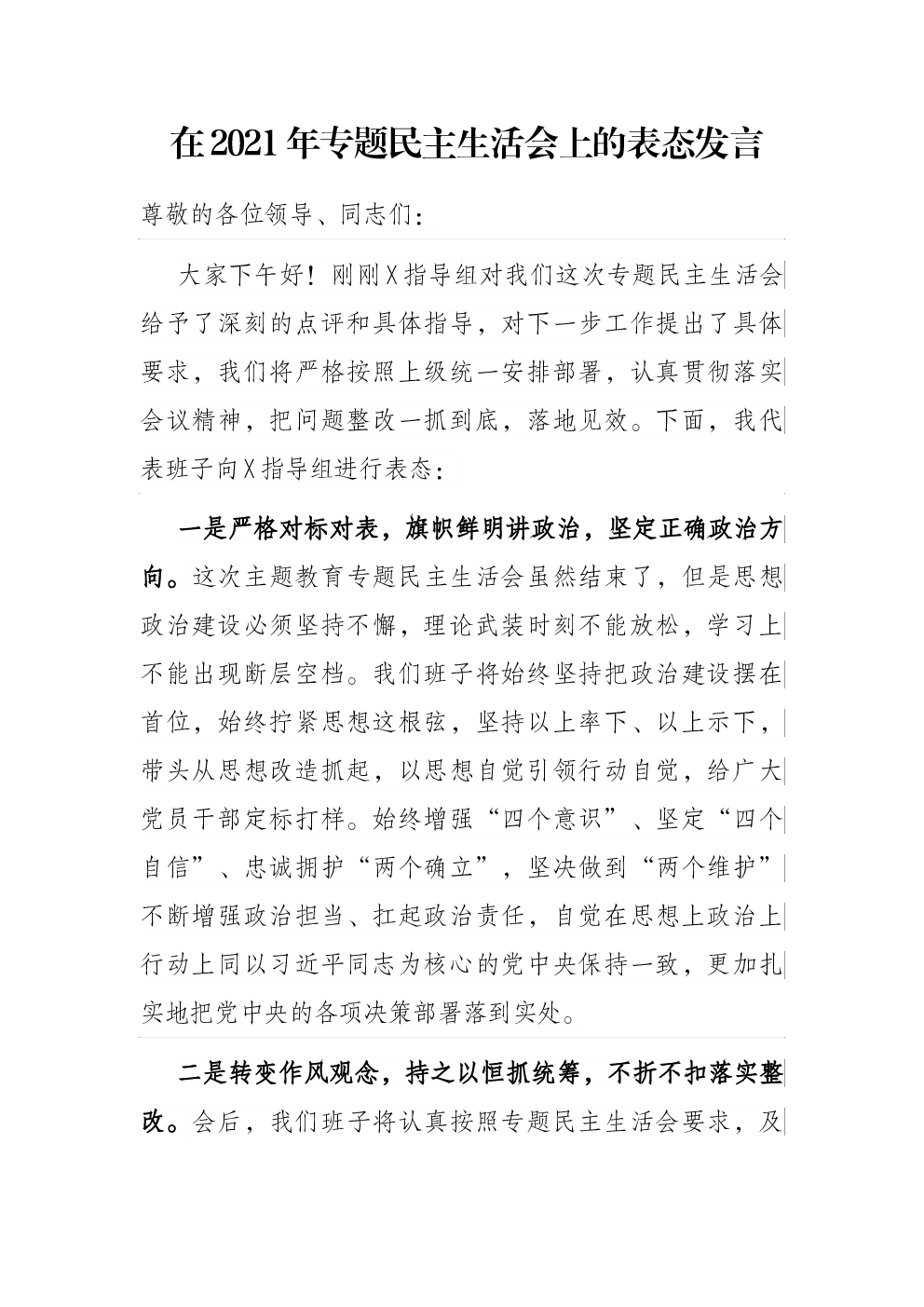 在2021年专题民主生活会上的表态发言

尊敬的各位领导、同志们：

大家下午好！刚刚X指导组对我们这次专题民主生活会给予了深刻的点评和具体指导，对下一步工作提出了具体要求，我们将严格按照上级统一安排部署，认真贯彻落实会议精神，把问题整改一抓到底，落地见效。下面，我代表班子向X指导组进行表态：

一是严格对标对表，旗帜鲜明讲政治，坚定正确政治方向。这次主题教育专题民主生活会虽然结束了，但是思想政治建设必须坚持不懈，理论武装时刻不能放松，学习上不能出现断层空档。我们班子将始终坚持把政治建设摆在首位，始终拧紧思想这根弦，坚持以上率下、以上示下，带头从思想改造抓起，以思想自觉引领行动自觉，给广大党员干部定标打样。始终增强“四个意识”、坚定“四个自信”、忠诚拥护“两个确立”，坚决做到“两个维护”不断增强政治担当、扛起政治责任，自觉在思想上政治上行动上同以习近平同志为核心的党中央保持一致，更加扎实地把党中央的各项决策部署落到实处。

二是转变作风观念，持之以恒抓统筹，不折不扣落实整改。会后，我们班子将认真按照专题民主生活会要求，及